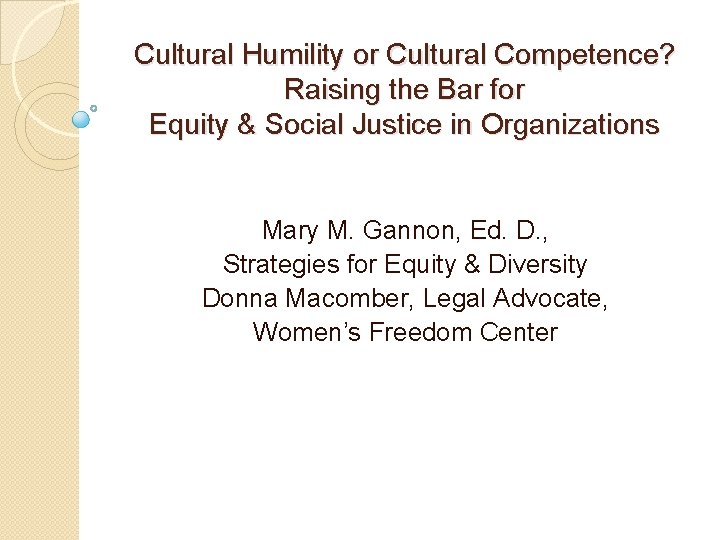 Cultural Humility or Cultural Competence?
Raising the Bar for
Equity & Social Justice in Organizations

Mary M. Gannon, Ed. D.,
Strategies for Equity & Diversity
Donna Macomber, Legal Advocate,
Women's Freedom Center